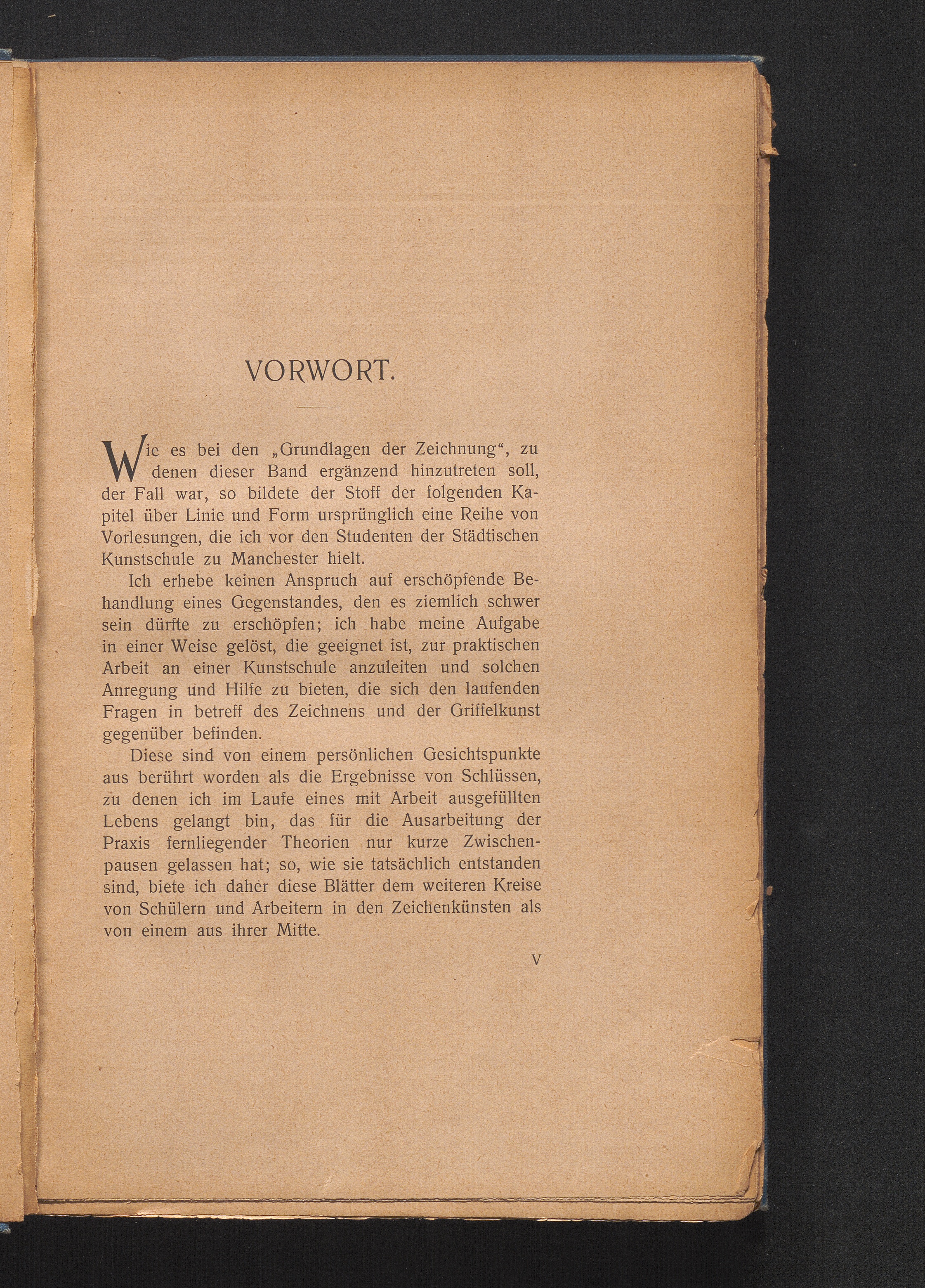 VORWORT.

Wie es bei den „Grundlagen der Zeichnung“, zu denen dieser Band ergänzend hinzutreten soll, der Fall war, so bildete der Stoff der folgenden Kapitel über Linie und Form ursprünglich eine Reihe von Vorlesungen, die ich vor den Studenten der Städtischen Kunstschule zu Manchester hielt.

Ich erhebe keinen Anspruch auf erschöpfende Behandlung eines Gegenstandes, den es ziemlich schwer sein dürfte zu erschöpfen; ich habe meine Aufgabe in einer Weise gelöst, die geeignet ist, zur praktischen Arbeit an einer Kunstschule anzuleiten und solchen Anregung und Hilfe zu bieten, die sich den laufenden Fragen in betreff des Zeichnens und der Griffelkunst gegenüber befinden.

Diese sind von einem persönlichen Gesichtspunkte aus berührt worden als die Ergebnisse von Schlüssen, zu denen ich im Laufe eines mit Arbeit ausgefüllten Lebens gelangt bin, das für die Ausarbeitung der Praxis fernliegender Theorien nur kurze Zwischenpausen gelassen hat; so, wie sie tatsächlich entstanden sind, biete ich daher diese Blätter dem weiteren Kreise von Schülern und Arbeitern in den Zeichenkünsten als von einem aus ihrer Mitte.

V